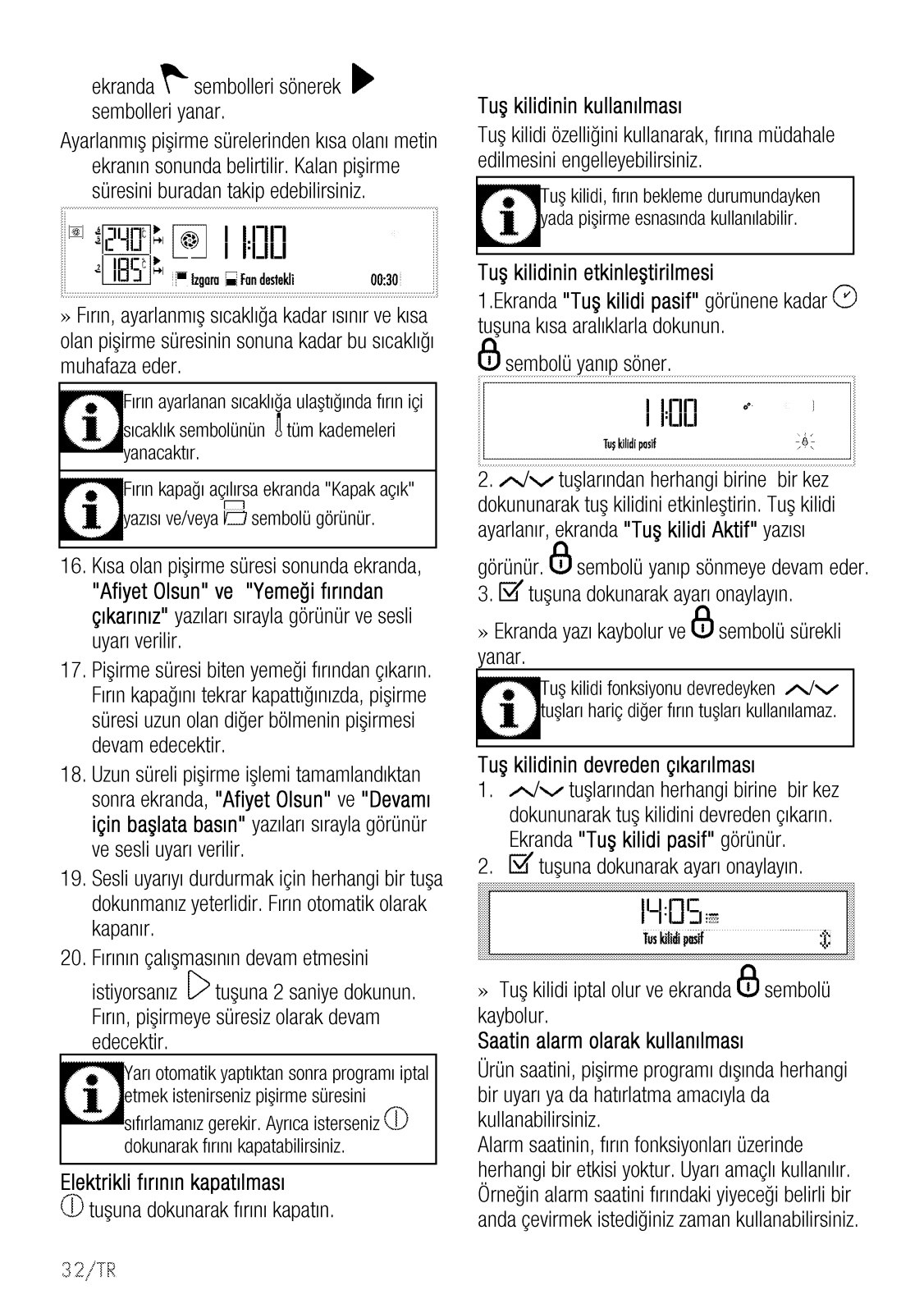 ekranda sembolleri sönerek sembolleri yanar.

Ayarlanmış pişirme sürelerinden kısa olanı metin ekranın sonunda belirtilir. Kalan pişirme süresini buradan takip edebilirsiniz.

240 185 11:00 Izgara Fan destekli 00:30

» Fırın, ayarlanmış sıcaklığa kadar ısınır ve kısa olan pişirme süresinin sonuna kadar bu sıcaklığı muhafaza eder.

Fırın ayarlanan sıcaklığa ulaştığında fırın içi sıcaklık sembolünün tüm kademeleri yanacaktır.

Fırın kapağı açılırsa ekranda "Kapak açık" yazısı ve/veya sembolü görünür.

16. Kısa olan pişirme süresi sonunda ekranda, "Afiyet Olsun" ve "Yemeği fırından çıkarınız" yazıları sırayla görünür ve sesli uyarı verilir.
17. Pişirme süresi biten yemeği fırından çıkarın. Fırın kapağını tekrar kapattığınızda, pişirme süresi uzun olan diğer bölmenin pişirmesi devam edecektir.
18. Uzun süreli pişirme işlemi tamamlandıktan sonra ekranda, "Afiyet Olsun" ve "Devamı için başlata basın" yazıları sırayla görünür ve sesli uyarı verilir.
19. Sesli uyarıyı durdurmak için herhangi bir tuşa dokunmanız yeterlidir. Fırın otomatik olarak kapanır.
20. Fırının çalışmasının devam etmesini istiyorsanız tuşuna 2 saniye dokunun. Fırın, pişirmeye süresiz olarak devam edecektir.

Yarı otomatik yaptıktan sonra programı iptal etmek istenirseniz pişirme süresini sıfırlamanız gerekir. Ayrıca isterseniz dokunarak fırını kapatabilirsiniz.

Elektrikli fırının kapatılması
tuşuna dokunarak fırını kapatın.

32/TR

Tuş kilidinin kullanılması
Tuş kilidi özelliğini kullanarak, fırına müdahale edilmesini engelleyebilirsiniz.

Tuş kilidi, fırın bekleme durumundayken yada pişirme esnasında kullanılabilir.

Tuş kilidinin etkinleştirilmesi
1.Ekranda "Tuş kilidi pasif" görünene kadar tuşuna kısa aralıklarla dokunun.
sembolü yanıp söner.

11:00 Tuş kilidi pasif

2. tuşlarından herhangi birine bir kez dokununarak tuş kilidini etkinleştirin. Tuş kilidi ayarlanır, ekranda "Tuş kilidi Aktif" yazısı görünür. sembolü yanıp sönmeye devam eder.
3. tuşuna dokunarak ayarı onaylayın.
» Ekranda yazı kaybolur ve sembolü sürekli yanar.

Tuş kilidi fonksiyonu devredeyken tuşları hariç diğer fırın tuşları kullanılamaz.

Tuş kilidinin devreden çıkarılması
1. tuşlarından herhangi birine bir kez dokununarak tuş kilidini devreden çıkarın. Ekranda "Tuş kilidi pasif" görünür.
2. tuşuna dokunarak ayarı onaylayın.

14:05 Tus kilidi pasif

» Tuş kilidi iptal olur ve ekranda sembolü kaybolur.
Saatin alarm olarak kullanılması
Ürün saatini, pişirme programı dışında herhangi bir uyarı ya da hatırlatma amacıyla da kullanabilirsiniz.
Alarm saatinin, fırın fonksiyonları üzerinde herhangi bir etkisi yoktur. Uyarı amaçlı kullanılır. Örneğin alarm saatini fırındaki yiyeceği belirli bir anda çevirmek istediğiniz zaman kullanabilirsiniz.